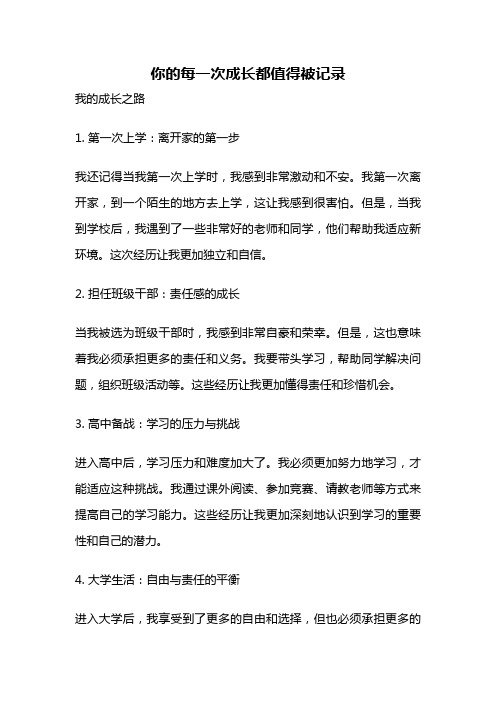 你的每一次成长都值得被记录

我的成长之路

1. 第一次上学：离开家的第一步

我还记得当我第一次上学时，我感到非常激动和不安。我第一次离开家，到一个陌生的地方去上学，这让我感到很害怕。但是，当我到学校后，我遇到了一些非常好的老师和同学，他们帮助我适应新环境。这次经历让我更加独立和自信。

2. 担任班级干部：责任感的成长

当我被选为班级干部时，我感到非常自豪和荣幸。但是，这也意味着我必须承担更多的责任和义务。我要带头学习，帮助同学解决问题，组织班级活动等。这些经历让我更加懂得责任和珍惜机会。

3. 高中备战：学习的压力与挑战

进入高中后，学习压力和难度加大了。我必须更加努力地学习，才能适应这种挑战。我通过课外阅读、参加竞赛、请教老师等方式来提高自己的学习能力。这些经历让我更加深刻地认识到学习的重要性和自己的潜力。

4. 大学生活：自由与责任的平衡

进入大学后，我享受到了更多的自由和选择，但也必须承担更多的